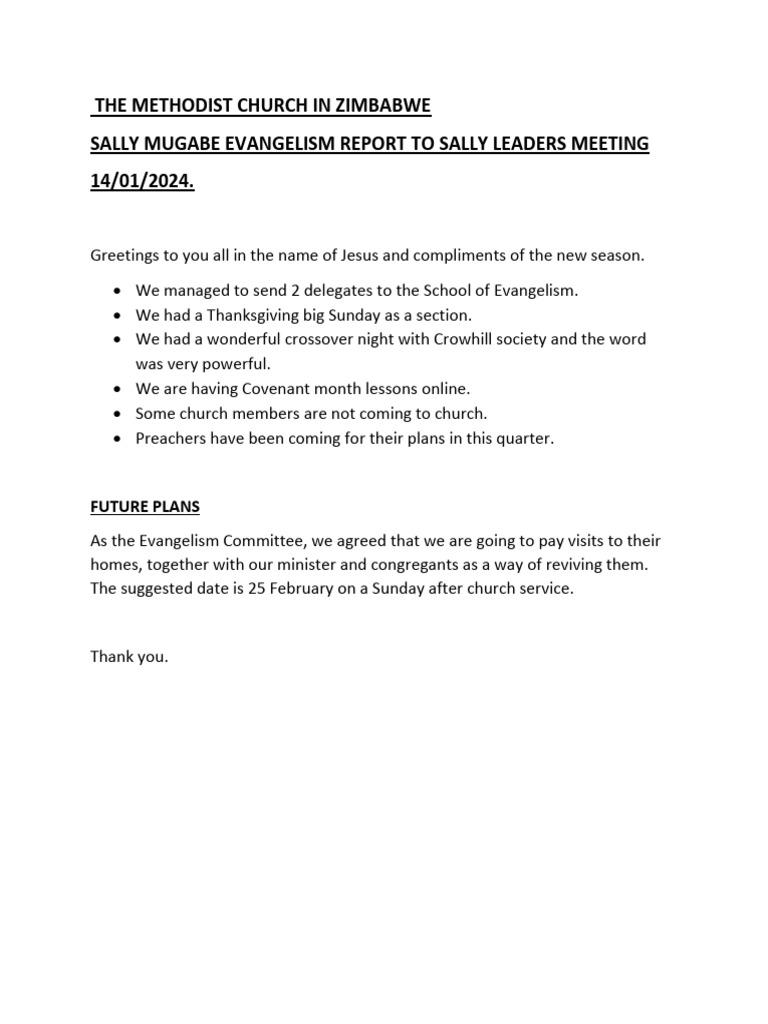 THE METHODIST CHURCH IN ZIMBABWE

SALLY MUGABE EVANGELISM REPORT TO SALLY LEADERS MEETING 14/01/2024.

Greetings to you all in the name of Jesus and compliments of the new season.

• We managed to send 2 delegates to the School of Evangelism.
• We had a Thanksgiving big Sunday as a section.
• We had a wonderful crossover night with Crowhill society and the word was very powerful.
• We are having Covenant month lessons online.
• Some church members are not coming to church.
• Preachers have been coming for their plans in this quarter.

FUTURE PLANS

As the Evangelism Committee, we agreed that we are going to pay visits to their homes, together with our minister and congregants as a way of reviving them. The suggested date is 25 February on a Sunday after church service.

Thank you.